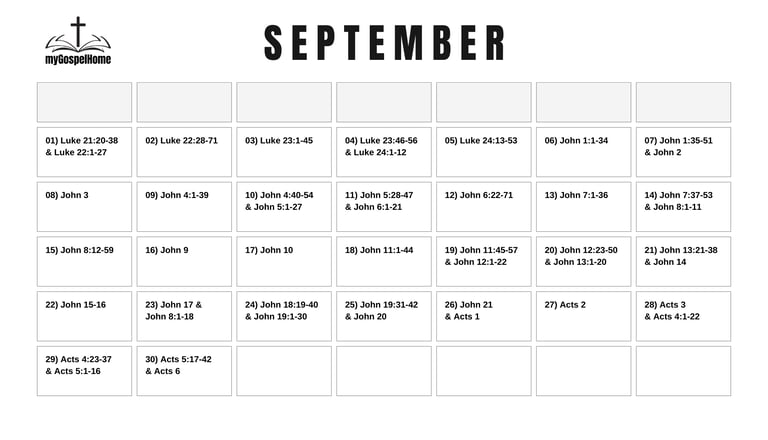 myGospelHome

SEPTEMBER

| | | | | | | |
|---|---|---|---|---|---|---|
| 01) Luke 21:20-38 & Luke 22:1-27 | 02) Luke 22:28-71 | 03) Luke 23:1-45 | 04) Luke 23:46-56 & Luke 24:1-12 | 05) Luke 24:13-53 | 06) John 1:1-34 | 07) John 1:35-51 & John 2 |
| 08) John 3 | 09) John 4:1-39 | 10) John 4:40-54 & John 5:1-27 | 11) John 5:28-47 & John 6:1-21 | 12) John 6:22-71 | 13) John 7:1-36 | 14) John 7:37-53 & John 8:1-11 |
| 15) John 8:12-59 | 16) John 9 | 17) John 10 | 18) John 11:1-44 | 19) John 11:45-57 & John 12:1-22 | 20) John 12:23-50 & John 13:1-20 | 21) John 13:21-38 & John 14 |
| 22) John 15-16 | 23) John 17 & John 8:1-18 | 24) John 18:19-40 & John 19:1-30 | 25) John 19:31-42 & John 20 | 26) John 21 & Acts 1 | 27) Acts 2 | 28) Acts 3 & Acts 4:1-22 |
| 29) Acts 4:23-37 & Acts 5:1-16 | 30) Acts 5:17-42 & Acts 6 | | | | | |